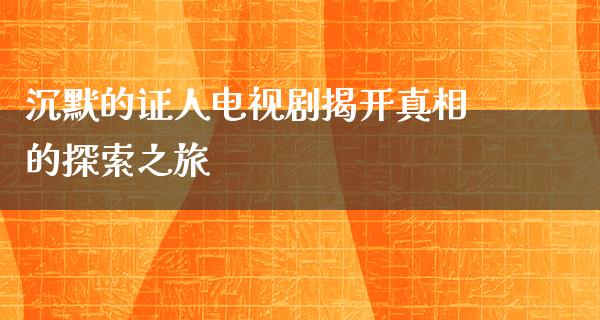 沉默的证人电视剧揭开真相的探索之旅